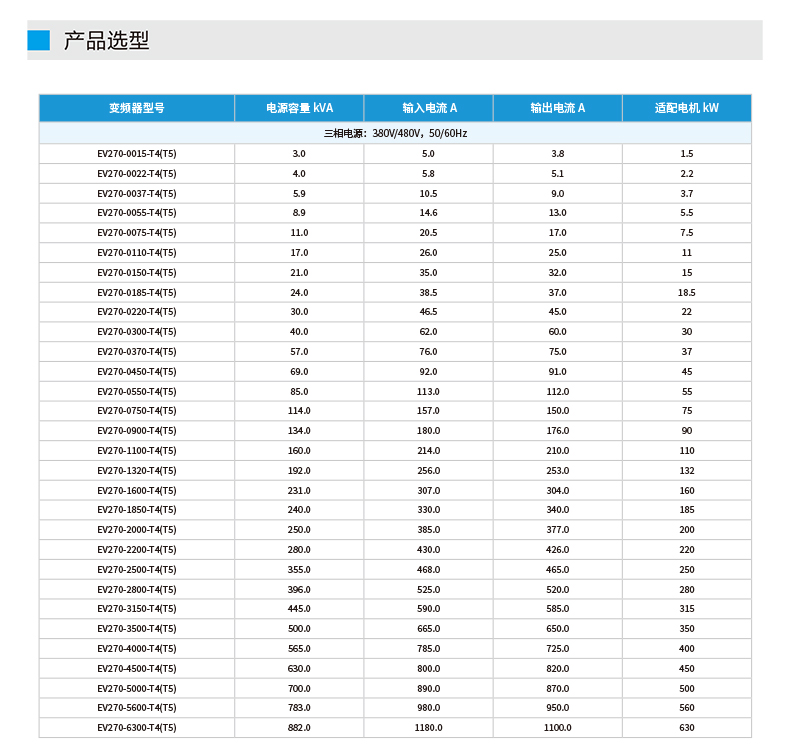 产品选型

| 变频器型号 | 电源容量 kVA | 输入电流 A | 输出电流 A | 适配电机 kW |
|---|---|---|---|---|
| 三相电源：380V/480V，50/60Hz | | | | |
| EV270-0015-T4(T5) | 3.0 | 5.0 | 3.8 | 1.5 |
| EV270-0022-T4(T5) | 4.0 | 5.8 | 5.1 | 2.2 |
| EV270-0037-T4(T5) | 5.9 | 10.5 | 9.0 | 3.7 |
| EV270-0055-T4(T5) | 8.9 | 14.6 | 13.0 | 5.5 |
| EV270-0075-T4(T5) | 11.0 | 20.5 | 17.0 | 7.5 |
| EV270-0110-T4(T5) | 17.0 | 26.0 | 25.0 | 11 |
| EV270-0150-T4(T5) | 21.0 | 35.0 | 32.0 | 15 |
| EV270-0185-T4(T5) | 24.0 | 38.5 | 37.0 | 18.5 |
| EV270-0220-T4(T5) | 30.0 | 46.5 | 45.0 | 22 |
| EV270-0300-T4(T5) | 40.0 | 62.0 | 60.0 | 30 |
| EV270-0370-T4(T5) | 57.0 | 76.0 | 75.0 | 37 |
| EV270-0450-T4(T5) | 69.0 | 92.0 | 91.0 | 45 |
| EV270-0550-T4(T5) | 85.0 | 113.0 | 112.0 | 55 |
| EV270-0750-T4(T5) | 114.0 | 157.0 | 150.0 | 75 |
| EV270-0900-T4(T5) | 134.0 | 180.0 | 176.0 | 90 |
| EV270-1100-T4(T5) | 160.0 | 214.0 | 210.0 | 110 |
| EV270-1320-T4(T5) | 192.0 | 256.0 | 253.0 | 132 |
| EV270-1600-T4(T5) | 231.0 | 307.0 | 304.0 | 160 |
| EV270-1850-T4(T5) | 240.0 | 330.0 | 340.0 | 185 |
| EV270-2000-T4(T5) | 250.0 | 385.0 | 377.0 | 200 |
| EV270-2200-T4(T5) | 280.0 | 430.0 | 426.0 | 220 |
| EV270-2500-T4(T5) | 355.0 | 468.0 | 465.0 | 250 |
| EV270-2800-T4(T5) | 396.0 | 525.0 | 520.0 | 280 |
| EV270-3150-T4(T5) | 445.0 | 590.0 | 585.0 | 315 |
| EV270-3500-T4(T5) | 500.0 | 665.0 | 650.0 | 350 |
| EV270-4000-T4(T5) | 565.0 | 785.0 | 725.0 | 400 |
| EV270-4500-T4(T5) | 630.0 | 800.0 | 820.0 | 450 |
| EV270-5000-T4(T5) | 700.0 | 890.0 | 870.0 | 500 |
| EV270-5600-T4(T5) | 783.0 | 980.0 | 950.0 | 560 |
| EV270-6300-T4(T5) | 882.0 | 1180.0 | 1100.0 | 630 |